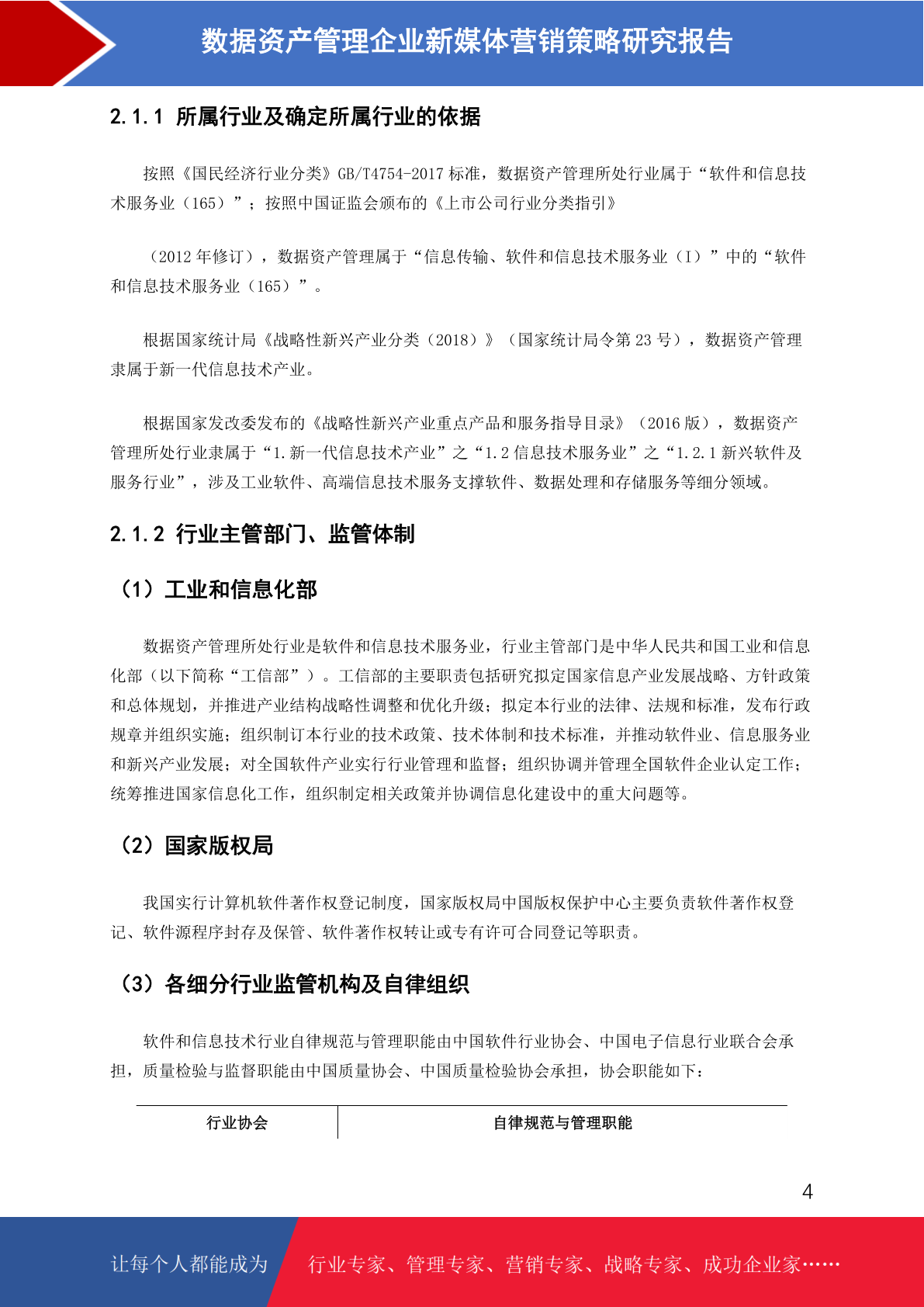 数据资产管理企业新媒体营销策略研究报告

2.1.1 所属行业及确定所属行业的依据

按照《国民经济行业分类》GB/T4754-2017 标准，数据资产管理所处行业属于“软件和信息技术服务业（165）”；按照中国证监会颁布的《上市公司行业分类指引》

（2012 年修订），数据资产管理属于“信息传输、软件和信息技术服务业（I）”中的“软件和信息技术服务业（165）”。

根据国家统计局《战略性新兴产业分类（2018）》（国家统计局令第 23 号），数据资产管理隶属于新一代信息技术产业。

根据国家发改委发布的《战略性新兴产业重点产品和服务指导目录》（2016 版），数据资产管理所处行业隶属于“1.新一代信息技术产业”之“1.2 信息技术服务业”之“1.2.1 新兴软件及服务行业”，涉及工业软件、高端信息技术服务支撑软件、数据处理和存储服务等细分领域。

2.1.2 行业主管部门、监管体制

（1）工业和信息化部

数据资产管理所处行业是软件和信息技术服务业，行业主管部门是中华人民共和国工业和信息化部（以下简称“工信部”）。工信部的主要职责包括研究拟定国家信息产业发展战略、方针政策和总体规划，并推进产业结构战略性调整和优化升级；拟定本行业的法律、法规和标准，发布行政规章并组织实施；组织制订本行业的技术政策、技术体制和技术标准，并推动软件业、信息服务业和新兴产业发展；对全国软件产业实行行业管理和监督；组织协调并管理全国软件企业认定工作；统筹推进国家信息化工作，组织制定相关政策并协调信息化建设中的重大问题等。

（2）国家版权局

我国实行计算机软件著作权登记制度，国家版权局中国版权保护中心主要负责软件著作权登记、软件源程序封存及保管、软件著作权转让或专有许可合同登记等职责。

（3）各细分行业监管机构及自律组织

软件和信息技术行业自律规范与管理职能由中国软件行业协会、中国电子信息行业联合会承担，质量检验与监督职能由中国质量协会、中国质量检验协会承担，协会职能如下：

| 行业协会 | 自律规范与管理职能 |
|---|---|

4

让每个人都能成为 行业专家、管理专家、营销专家、战略专家、成功企业家……